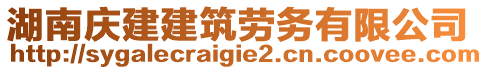 湖南庆建建筑劳务有限公司
http://sygalecraigie2.cn.coovee.com